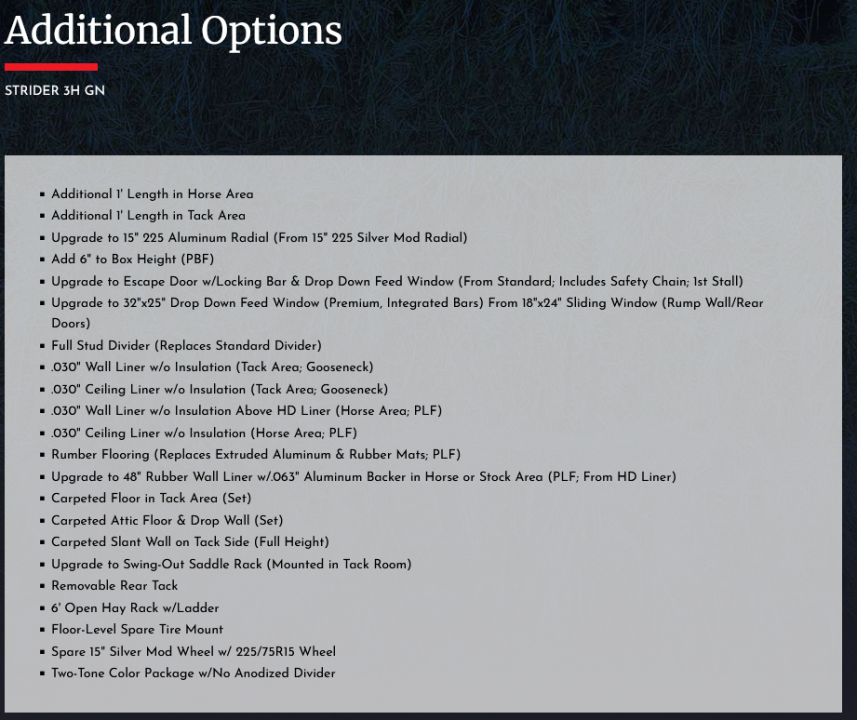 Additional Options

STRIDER 3H GN

- Additional 1' Length in Horse Area
- Additional 1' Length in Tack Area
- Upgrade to 15" 225 Aluminum Radial (From 15" 225 Silver Mod Radial)
- Add 6" to Box Height (PBF)
- Upgrade to Escape Door w/Locking Bar & Drop Down Feed Window (From Standard; Includes Safety Chain; 1st Stall)
- Upgrade to 32"x25" Drop Down Feed Window (Premium, Integrated Bars) From 18"x24" Sliding Window (Rump Wall/Rear Doors)
- Full Stud Divider (Replaces Standard Divider)
- .030" Wall Liner w/o Insulation (Tack Area; Gooseneck)
- .030" Ceiling Liner w/o Insulation (Tack Area; Gooseneck)
- .030" Wall Liner w/o Insulation Above HD Liner (Horse Area; PLF)
- .030" Ceiling Liner w/o Insulation (Horse Area; PLF)
- Rumber Flooring (Replaces Extruded Aluminum & Rubber Mats; PLF)
- Upgrade to 48" Rubber Wall Liner w/.063" Aluminum Backer in Horse or Stock Area (PLF; From HD Liner)
- Carpeted Floor in Tack Area (Set)
- Carpeted Attic Floor & Drop Wall (Set)
- Carpeted Slant Wall on Tack Side (Full Height)
- Upgrade to Swing-Out Saddle Rack (Mounted in Tack Room)
- Removable Rear Tack
- 6' Open Hay Rack w/Ladder
- Floor-Level Spare Tire Mount
- Spare 15" Silver Mod Wheel w/ 225/75R15 Wheel
- Two-Tone Color Package w/No Anodized Divider